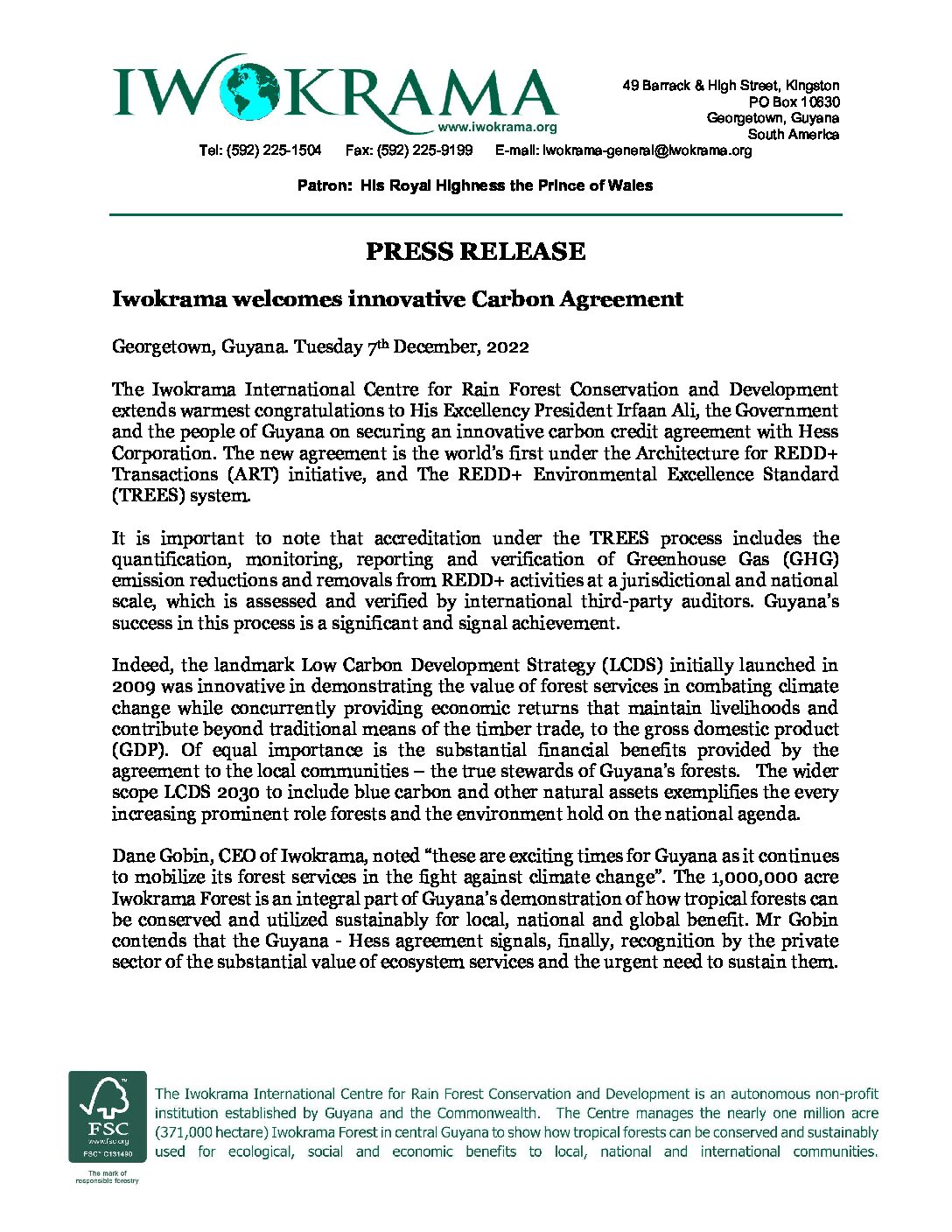 IWOKRAMA
www.iwokrama.org

49 Barrack & High Street, Kingston
PO Box 10630
Georgetown, Guyana
South America

Tel: (592) 225-1504 Fax: (592) 225-9199 E-mail: iwokrama-general@iwokrama.org

Patron: His Royal Highness the Prince of Wales

PRESS RELEASE

Iwokrama welcomes innovative Carbon Agreement

Georgetown, Guyana. Tuesday 7th December, 2022

The Iwokrama International Centre for Rain Forest Conservation and Development extends warmest congratulations to His Excellency President Irfaan Ali, the Government and the people of Guyana on securing an innovative carbon credit agreement with Hess Corporation. The new agreement is the world's first under the Architecture for REDD+ Transactions (ART) initiative, and The REDD+ Environmental Excellence Standard (TREES) system.

It is important to note that accreditation under the TREES process includes the quantification, monitoring, reporting and verification of Greenhouse Gas (GHG) emission reductions and removals from REDD+ activities at a jurisdictional and national scale, which is assessed and verified by international third-party auditors. Guyana's success in this process is a significant and signal achievement.

Indeed, the landmark Low Carbon Development Strategy (LCDS) initially launched in 2009 was innovative in demonstrating the value of forest services in combating climate change while concurrently providing economic returns that maintain livelihoods and contribute beyond traditional means of the timber trade, to the gross domestic product (GDP). Of equal importance is the substantial financial benefits provided by the agreement to the local communities – the true stewards of Guyana's forests. The wider scope LCDS 2030 to include blue carbon and other natural assets exemplifies the every increasing prominent role forests and the environment hold on the national agenda.

Dane Gobin, CEO of Iwokrama, noted "these are exciting times for Guyana as it continues to mobilize its forest services in the fight against climate change". The 1,000,000 acre Iwokrama Forest is an integral part of Guyana's demonstration of how tropical forests can be conserved and utilized sustainably for local, national and global benefit. Mr Gobin contends that the Guyana - Hess agreement signals, finally, recognition by the private sector of the substantial value of ecosystem services and the urgent need to sustain them.

FSC
www.fsc.org
FSC® C131490
The mark of responsible forestry

The Iwokrama International Centre for Rain Forest Conservation and Development is an autonomous non-profit institution established by Guyana and the Commonwealth. The Centre manages the nearly one million acre (371,000 hectare) Iwokrama Forest in central Guyana to show how tropical forests can be conserved and sustainably used for ecological, social and economic benefits to local, national and international communities.